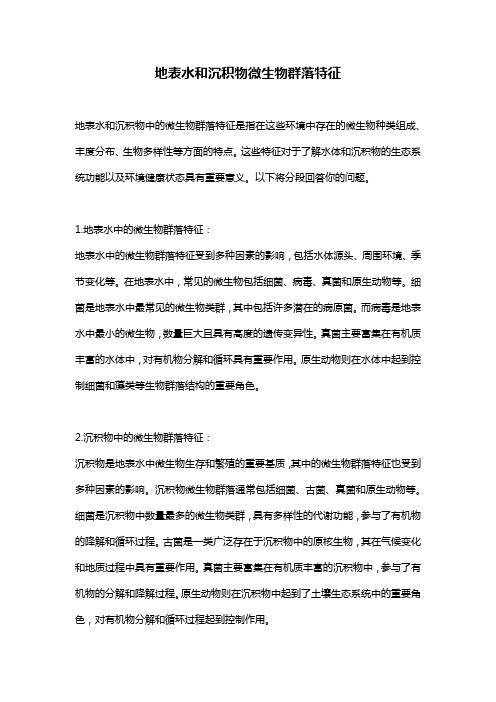 地表水和沉积物微生物群落特征

地表水和沉积物中的微生物群落特征是指在这些环境中存在的微生物种类组成、丰度分布、生物多样性等方面的特点。这些特征对于了解水体和沉积物的生态系统功能以及环境健康状态具有重要意义。以下将分段回答你的问题。

1.地表水中的微生物群落特征：
地表水中的微生物群落特征受到多种因素的影响，包括水体源头、周围环境、季节变化等。在地表水中，常见的微生物包括细菌、病毒、真菌和原生动物等。细菌是地表水中最常见的微生物类群，其中包括许多潜在的病原菌。而病毒是地表水中最小的微生物，数量巨大且具有高度的遗传变异性。真菌主要富集在有机质丰富的水体中，对有机物分解和循环具有重要作用。原生动物则在水体中起到控制细菌和藻类等生物群落结构的重要角色。

2.沉积物中的微生物群落特征：
沉积物是地表水中微生物生存和繁殖的重要基质，其中的微生物群落特征也受到多种因素的影响。沉积物微生物群落通常包括细菌、古菌、真菌和原生动物等。细菌是沉积物中数量最多的微生物类群，具有多样性的代谢功能，参与了有机物的降解和循环过程。古菌是一类广泛存在于沉积物中的原核生物，其在气候变化和地质过程中具有重要作用。真菌主要富集在有机质丰富的沉积物中，参与了有机物的分解和降解过程。原生动物则在沉积物中起到了土壤生态系统中的重要角色，对有机物分解和循环过程起到控制作用。